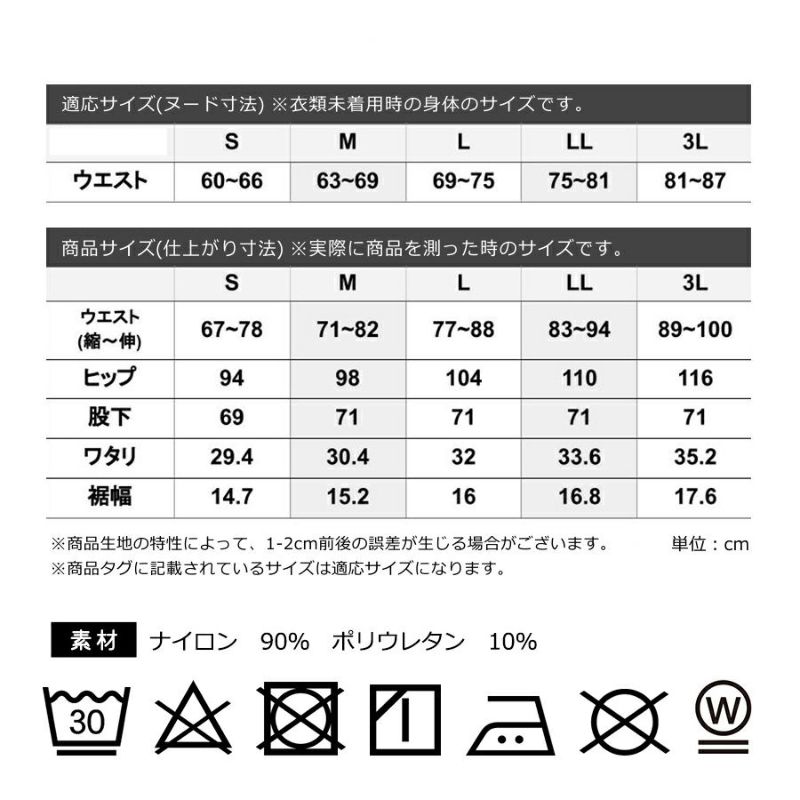 適応サイズ(ヌード寸法) ※衣類未着用時の身体のサイズです。

| | S | M | L | LL | 3L |
|---|---|---|---|---|---|
| ウエスト | 60~66 | 63~69 | 69~75 | 75~81 | 81~87 |

商品サイズ(仕上がり寸法) ※実際に商品を測った時のサイズです。

| | S | M | L | LL | 3L |
|---|---|---|---|---|---|
| ウエスト (縮～伸) | 67~78 | 71~82 | 77~88 | 83~94 | 89~100 |
| ヒップ | 94 | 98 | 104 | 110 | 116 |
| 股下 | 69 | 71 | 71 | 71 | 71 |
| ワタリ | 29.4 | 30.4 | 32 | 33.6 | 35.2 |
| 裾幅 | 14.7 | 15.2 | 16 | 16.8 | 17.6 |

※商品生地の特性によって、1-2cm前後の誤差が生じる場合がございます。 単位：cm
※商品タグに記載されているサイズは適応サイズになります。

素材 ナイロン 90% ポリウレタン 10%

30

W